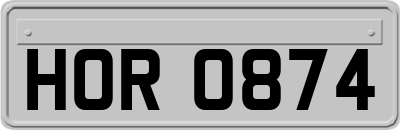 HOR 0874